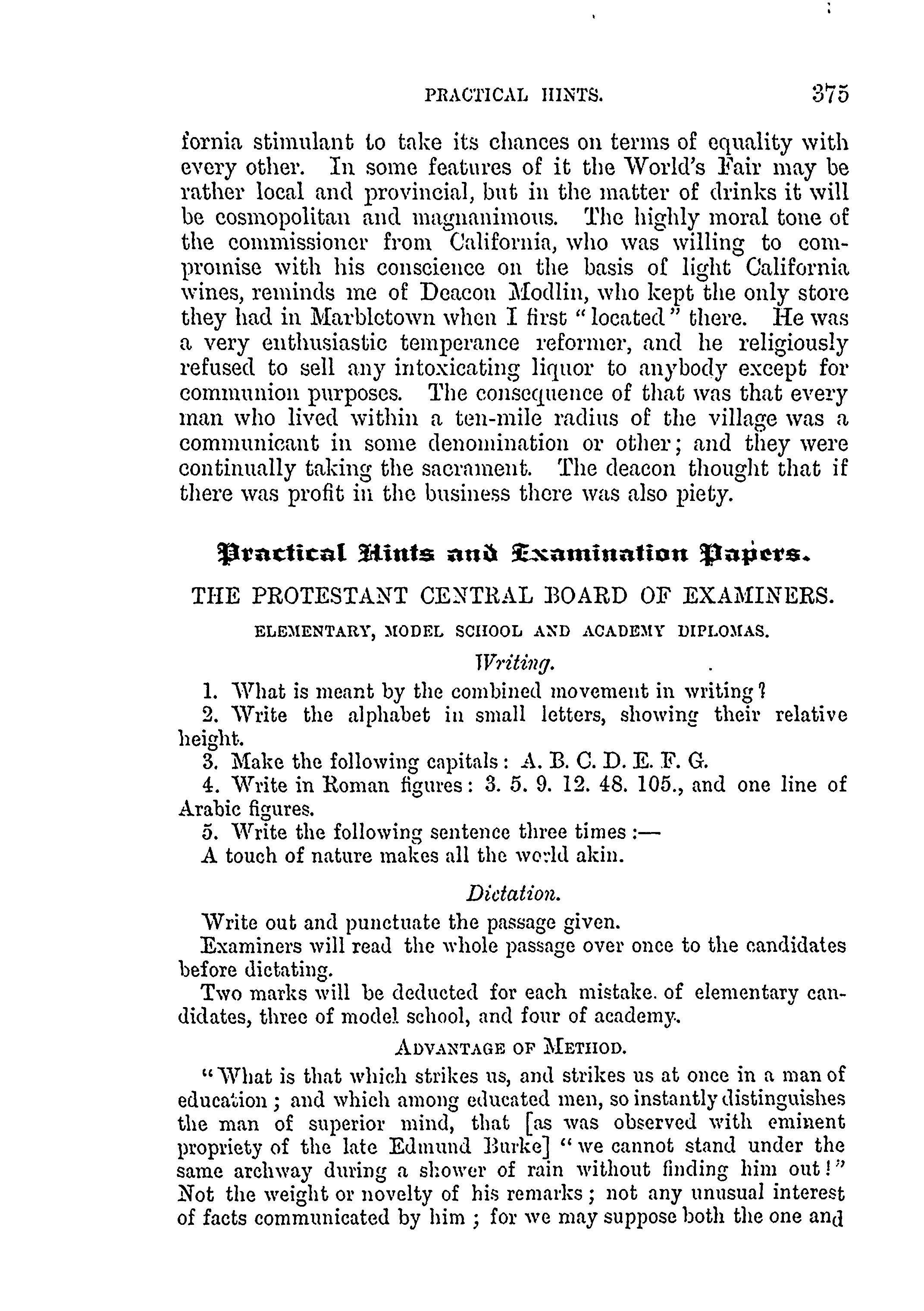 PRACTICAL HINTS. 375

fornia stimulant to take its chances on terms of equality with every other. In some features of it the World's Fair may be rather local and provincial, but in the matter of drinks it will be cosmopolitan and magnanimous. The highly moral tone of the commissioner from California, who was willing to compromise with his conscience on the basis of light California wines, reminds me of Deacon Modlin, who kept the only store they had in Marbletown when I first "located" there. He was a very enthusiastic temperance reformer, and he religiously refused to sell any intoxicating liquor to anybody except for communion purposes. The consequence of that was that every man who lived within a ten-mile radius of the village was a communicant in some denomination or other; and they were continually taking the sacrament. The deacon thought that if there was profit in the business there was also piety.

Practical Hints and Examination Papers.

THE PROTESTANT CENTRAL BOARD OF EXAMINERS.

ELEMENTARY, MODEL SCHOOL AND ACADEMY DIPLOMAS.

Writing.

1. What is meant by the combined movement in writing?

2. Write the alphabet in small letters, showing their relative height.

3. Make the following capitals: A. B. C. D. E. F. G.

4. Write in Roman figures: 3. 5. 9. 12. 48. 105., and one line of Arabic figures.

5. Write the following sentence three times:—

A touch of nature makes all the world akin.

Dictation.

Write out and punctuate the passage given.

Examiners will read the whole passage over once to the candidates before dictating.

Two marks will be deducted for each mistake. of elementary candidates, three of model school, and four of academy.

ADVANTAGE OF METHOD.

"What is that which strikes us, and strikes us at once in a man of education; and which among educated men, so instantly distinguishes the man of superior mind, that [as was observed with eminent propriety of the late Edmund Burke] "we cannot stand under the same archway during a shower of rain without finding him out!" Not the weight or novelty of his remarks; not any unusual interest of facts communicated by him; for we may suppose both the one and